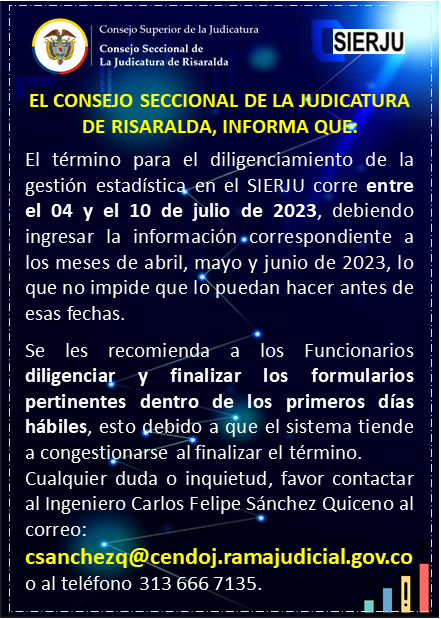 Consejo Superior de la Judicatura
Consejo Seccional de
La Judicatura de Risaralda

SIERJU

EL CONSEJO SECCIONAL DE LA JUDICATURA DE RISARALDA, INFORMA QUE:

El término para el diligenciamiento de la gestión estadística en el SIERJU corre entre el 04 y el 10 de julio de 2023, debiendo ingresar la información correspondiente a los meses de abril, mayo y junio de 2023, lo que no impide que lo puedan hacer antes de esas fechas.

Se les recomienda a los Funcionarios diligenciar y finalizar los formularios pertinentes dentro de los primeros días hábiles, esto debido a que el sistema tiende a congestionarse al finalizar el término.
Cualquier duda o inquietud, favor contactar al Ingeniero Carlos Felipe Sánchez Quiceno al correo:
csanchezq@cendoj.ramajudicial.gov.co
o al teléfono 313 666 7135.